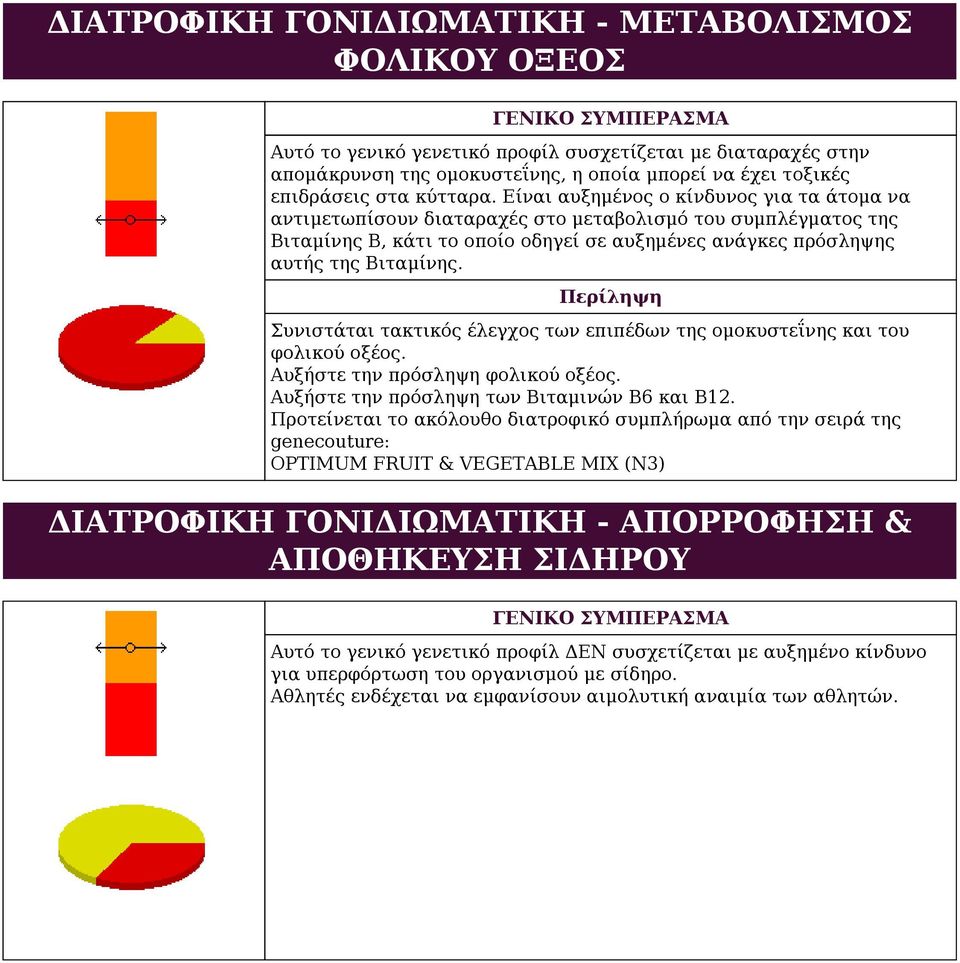 ΔΙΑΤΡΟΦΙΚΗ ΓΟΝΙΔΙΩΜΑΤΙΚΗ - ΜΕΤΑΒΟΛΙΣΜΟΣ ΦΟΛΙΚΟΥ ΟΞΕΟΣ

ΓΕΝΙΚΟ ΣΥΜΠΕΡΑΣΜΑ

Αυτό το γενικό γενετικό προφίλ συσχετίζεται με διαταραχές στην απομάκρυνση της ομοκυστεΐνης, η οποία μπορεί να έχει τοξικές επιδράσεις στα κύτταρα. Είναι αυξημένος ο κίνδυνος για τα άτομα να αντιμετωπίσουν διαταραχές στο μεταβολισμό του συμπλέγματος της Βιταμίνης Β, κάτι το οποίο οδηγεί σε αυξημένες ανάγκες πρόσληψης αυτής της Βιταμίνης.

Περίληψη

Συνιστάται τακτικός έλεγχος των επιπέδων της ομοκυστεΐνης και του φολικού οξέος.
Αυξήστε την πρόσληψη φολικού οξέος.
Αυξήστε την πρόσληψη των Βιταμινών Β6 και Β12.
Προτείνεται το ακόλουθο διατροφικό συμπλήρωμα από την σειρά της genecouture:
OPTIMUM FRUIT & VEGETABLE MIX (N3)

ΔΙΑΤΡΟΦΙΚΗ ΓΟΝΙΔΙΩΜΑΤΙΚΗ - ΑΠΟΡΡΟΦΗΣΗ & ΑΠΟΘΗΚΕΥΣΗ ΣΙΔΗΡΟΥ

ΓΕΝΙΚΟ ΣΥΜΠΕΡΑΣΜΑ

Αυτό το γενικό γενετικό προφίλ ΔΕΝ συσχετίζεται με αυξημένο κίνδυνο για υπερφόρτωση του οργανισμού με σίδηρο.
Αθλητές ενδέχεται να εμφανίσουν αιμολυτική αναιμία των αθλητών.